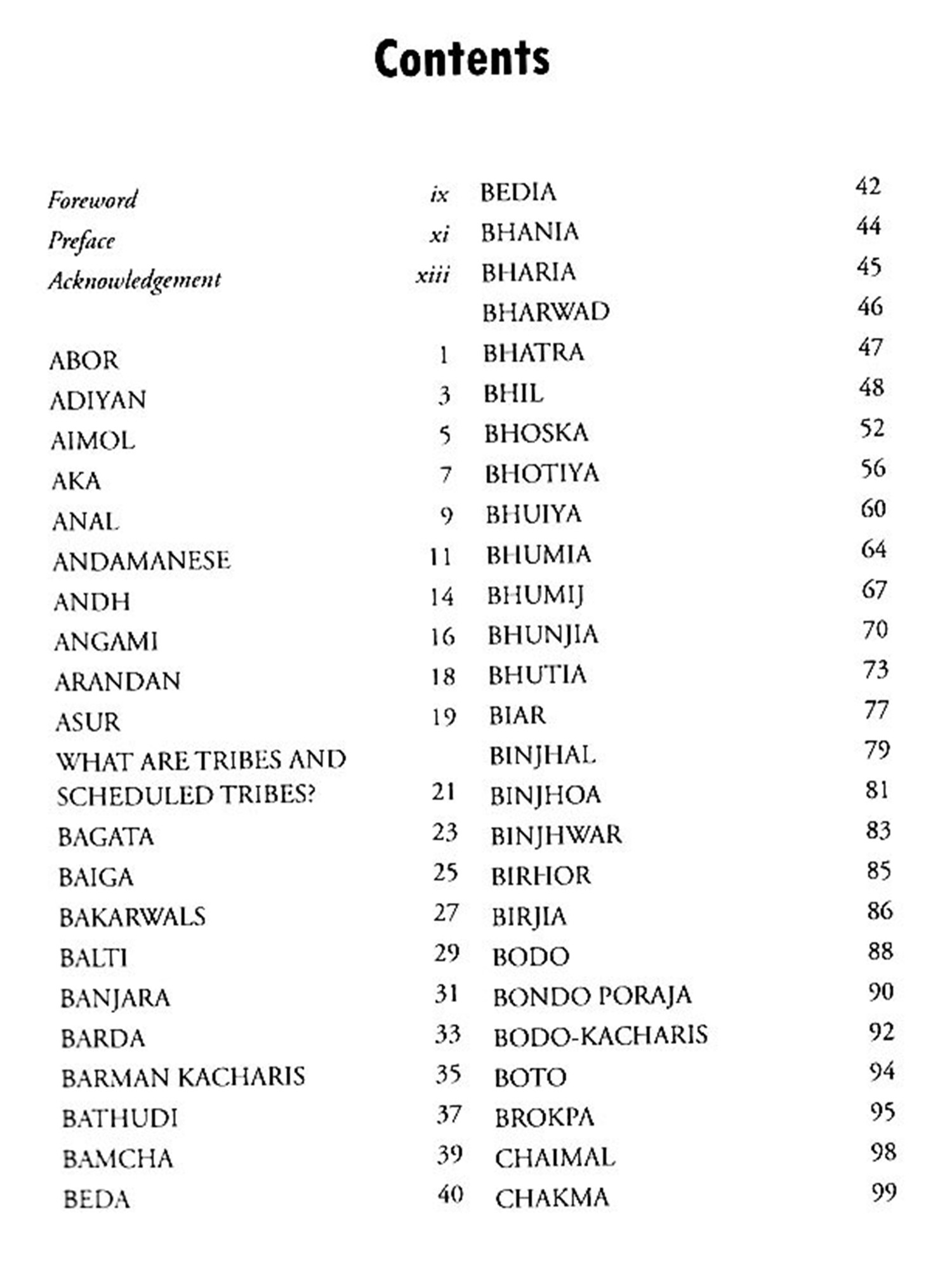 Contents

Foreword ix
Preface xi
Acknowledgement xiii

ABOR 1
ADIYAN 3
AIMOL 5
AKA 7
ANAL 9
ANDAMANESE 11
ANDH 14
ANGAMI 16
ARANDAN 18
ASUR 19
WHAT ARE TRIBES AND SCHEDULED TRIBES? 21
BAGATA 23
BAIGA 25
BAKARWALS 27
BALTI 29
BANJARA 31
BARDA 33
BARMAN KACHARIS 35
BATHUDI 37
BAMCHA 39
BEDA 40

BEDIA 42
BHANIA 44
BHARIA 45
BHARWAD 46
BHATRA 47
BHIL 48
BHOSKA 52
BHOTIYA 56
BHUIYA 60
BHUMIA 64
BHUMIJ 67
BHUNJIA 70
BHUTIA 73
BIAR 77
BINJHAL 79
BINJHOA 81
BINJHWAR 83
BIRHOR 85
BIRJIA 86
BODO 88
BONDO PORAJA 90
BODO-KACHARIS 92
BOTO 94
BROKPA 95
CHAIMAL 98
CHAKMA 99